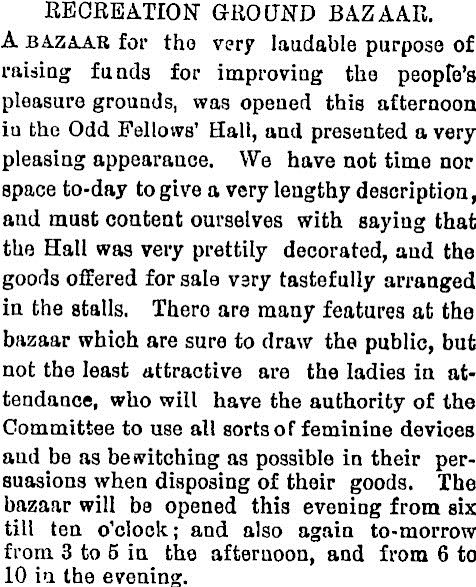 RECREATION GROUND BAZAAR.

A BAZAAR for the very laudable purpose of raising funds for improving the people's pleasure grounds, was opened this afternoon in the Odd Fellows' Hall, and presented a very pleasing appearance. We have not time nor space to-day to give a very lengthy description, and must content ourselves with saying that the Hall was very prettily decorated, and the goods offered for sale very tastefully arranged in the stalls. There are many features at the bazaar which are sure to draw the public, but not the least attractive are the ladies in attendance, who will have the authority of the Committee to use all sorts of feminine devices and be as bewitching as possible in their persuasions when disposing of their goods. The bazaar will be opened this evening from six till ten o'clock; and also again to-morrow from 3 to 5 in the afternoon, and from 6 to 10 in the evening.